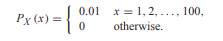 $P_X(x) = \begin{cases} 0.01 & x = 1, 2, \ldots, 100, \\ 0 & \text{otherwise.} \end{cases}$